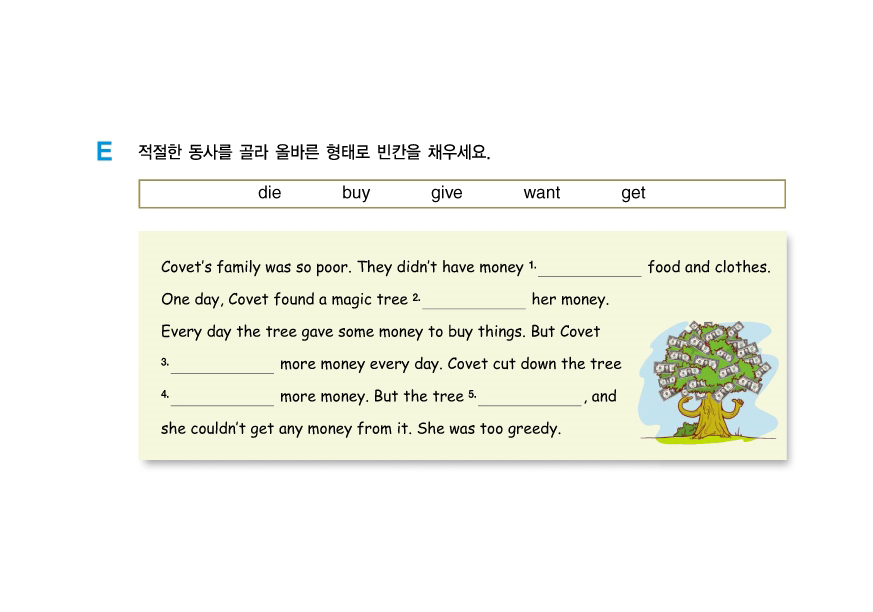 E 적절한 동사를 골라 올바른 형태로 빈칸을 채우세요.

die buy give want get

Covet's family was so poor. They didn't have money 1. ____ food and clothes. One day, Covet found a magic tree 2. ____ her money. Every day the tree gave some money to buy things. But Covet 3. ____ more money every day. Covet cut down the tree 4. ____ more money. But the tree 5. ____, and she couldn't get any money from it. She was too greedy.